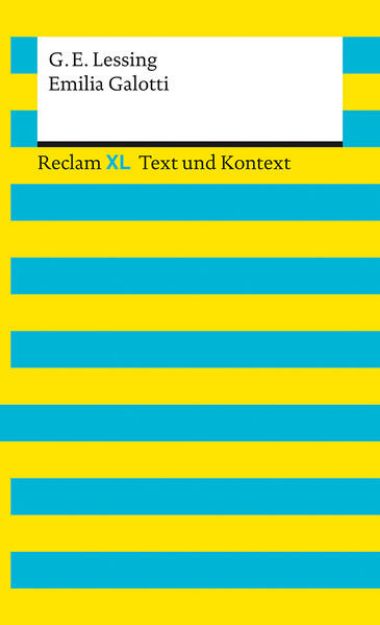 G. E. Lessing
Emilia Galotti

Reclam XL Text und Kontext